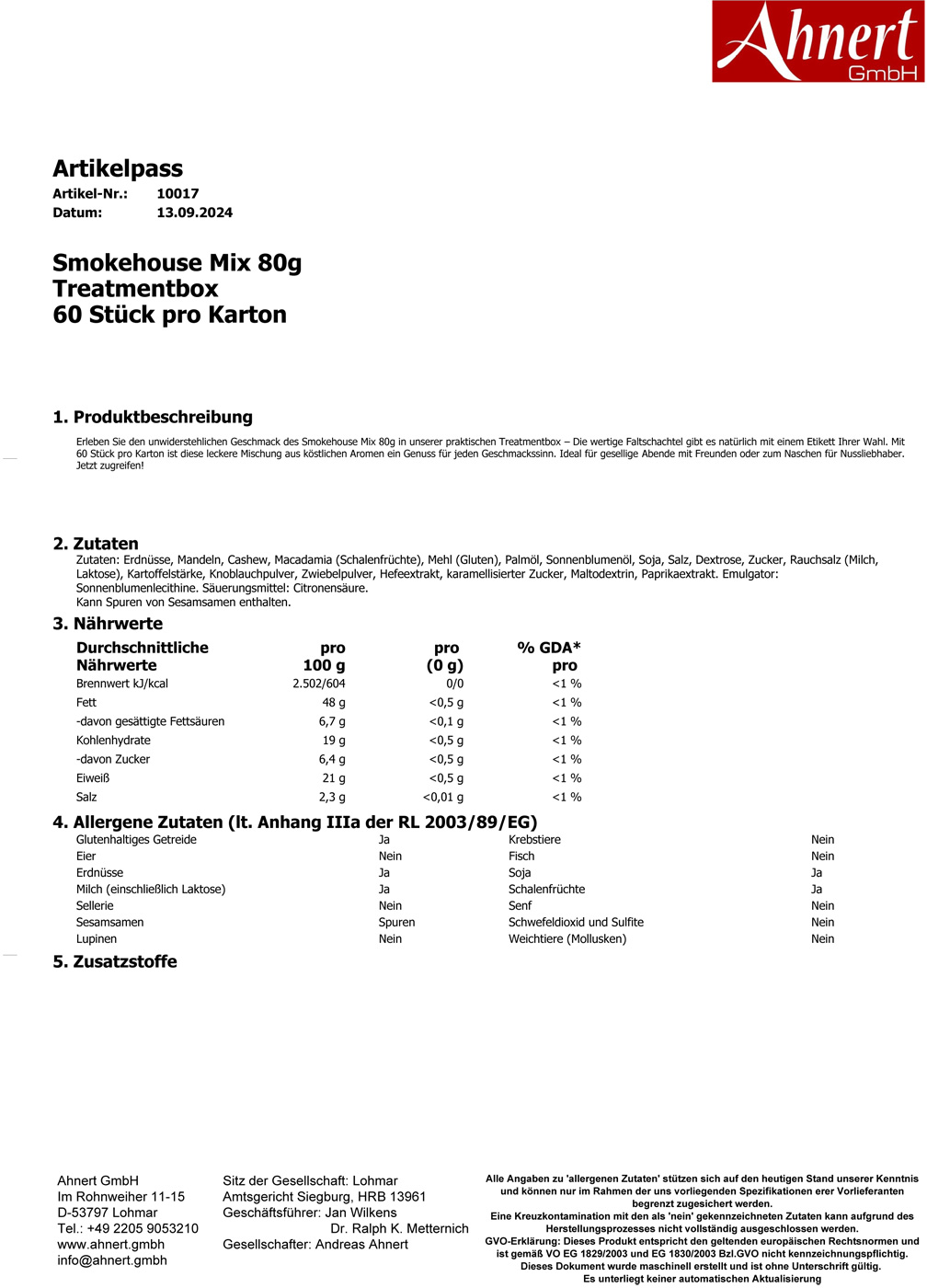 Ahnert
GmbH

Artikelpass
Artikel-Nr.: 10017
Datum: 13.09.2024

Smokehouse Mix 80g
Treatmentbox
60 Stück pro Karton

1. Produktbeschreibung
Erleben Sie den unwiderstehlichen Geschmack des Smokehouse Mix 80g in unserer praktischen Treatmentbox – Die wertige Faltschachtel gibt es natürlich mit einem Etikett Ihrer Wahl. Mit 60 Stück pro Karton ist diese leckere Mischung aus köstlichen Aromen ein Genuss für jeden Geschmackssinn. Ideal für gesellige Abende mit Freunden oder zum Naschen für Nussliebhaber. Jetzt zugreifen!

2. Zutaten
Zutaten: Erdnüsse, Mandeln, Cashew, Macadamia (Schalenfrüchte), Mehl (Gluten), Palmöl, Sonnenblumenöl, Soja, Salz, Dextrose, Zucker, Rauchsalz (Milch, Laktose), Kartoffelstärke, Knoblauchpulver, Zwiebelpulver, Hefeextrakt, karamellisierter Zucker, Maltodextrin, Paprikaextrakt. Emulgator: Sonnenblumenlecithine. Säuerungsmittel: Citronensäure.
Kann Spuren von Sesamsamen enthalten.

3. Nährwerte

| Durchschnittliche Nährwerte | pro 100 g | pro (0 g) | % GDA* pro |
|---|---|---|---|
| Brennwert kJ/kcal | 2.502/604 | 0/0 | <1 % |
| Fett | 48 g | <0,5 g | <1 % |
| -davon gesättigte Fettsäuren | 6,7 g | <0,1 g | <1 % |
| Kohlenhydrate | 19 g | <0,5 g | <1 % |
| -davon Zucker | 6,4 g | <0,5 g | <1 % |
| Eiweiß | 21 g | <0,5 g | <1 % |
| Salz | 2,3 g | <0,01 g | <1 % |

4. Allergene Zutaten (lt. Anhang IIIa der RL 2003/89/EG)

| | | | |
|---|---|---|---|
| Glutenhaltiges Getreide | Ja | Krebstiere | Nein |
| Eier | Nein | Fisch | Nein |
| Erdnüsse | Ja | Soja | Ja |
| Milch (einschließlich Laktose) | Ja | Schalenfrüchte | Ja |
| Sellerie | Nein | Senf | Nein |
| Sesamsamen | Spuren | Schwefeldioxid und Sulfite | Nein |
| Lupinen | Nein | Weichtiere (Mollusken) | Nein |

5. Zusatzstoffe

Ahnert GmbH
Im Rohnweiher 11-15
D-53797 Lohmar
Tel.: +49 2205 9053210
www.ahnert.gmbh
info@ahnert.gmbh

Sitz der Gesellschaft: Lohmar
Amtsgericht Siegburg, HRB 13961
Geschäftsführer: Jan Wilkens
Dr. Ralph K. Metternich
Gesellschafter: Andreas Ahnert

Alle Angaben zu 'allergenen Zutaten' stützen sich auf den heutigen Stand unserer Kenntnis und können nur im Rahmen der uns vorliegenden Spezifikationen erer Vorlieferanten begrenzt zugesichert werden.
Eine Kreuzkontamination mit den als 'nein' gekennzeichneten Zutaten kann aufgrund des Herstellungsprozesses nicht vollständig ausgeschlossen werden.
GVO-Erklärung: Dieses Produkt entspricht den geltenden europäischen Rechtsnormen und ist gemäß VO EG 1829/2003 und EG 1830/2003 Bzl.GVO nicht kennzeichnungspflichtig.
Dieses Dokument wurde maschinell erstellt und ist ohne Unterschrift gültig.
Es unterliegt keiner automatischen Aktualisierung